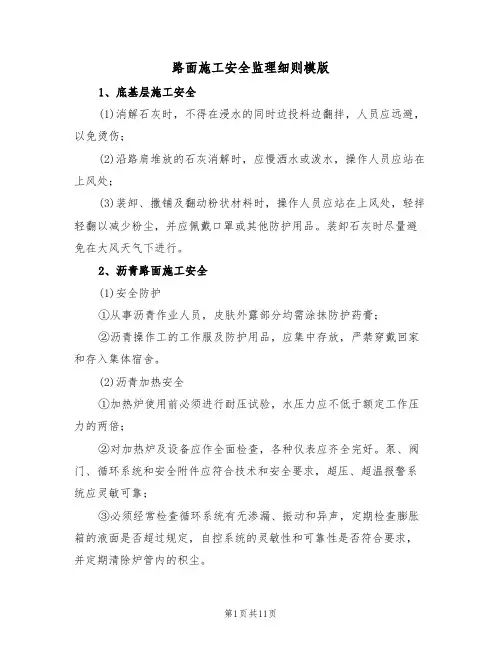 路面施工安全监理细则模版

1、底基层施工安全

(1)消解石灰时，不得在浸水的同时边投料边翻拌，人员应远避，以免烫伤；

(2)沿路肩堆放的石灰消解时，应慢洒水或泼水，操作人员应站在上风处；

(3)装卸、撒铺及翻动粉状材料时，操作人员应站在上风处，轻拌轻翻以减少粉尘，并应佩戴口罩或其他防护用品。装卸石灰时尽量避免在大风天气下进行。

2、沥青路面施工安全

(1)安全防护

①从事沥青作业人员，皮肤外露部分均需涂抹防护药膏；

②沥青操作工的工作服及防护用品，应集中存放，严禁穿戴回家和存入集体宿舍。

(2)沥青加热安全

①加热炉使用前必须进行耐压试验，水压力应不低于额定工作压力的两倍；

②对加热炉及设备应作全面检查，各种仪表应齐全完好。泵、阀门、循环系统和安全附件应符合技术和安全要求，超压、超温报警系统应灵敏可靠；

③必须经常检查循环系统有无渗漏、振动和异声，定期检查膨胀箱的液面是否超过规定，自控系统的灵敏性和可靠性是否符合要求，并定期清除炉管内的积尘。

第1页共11页